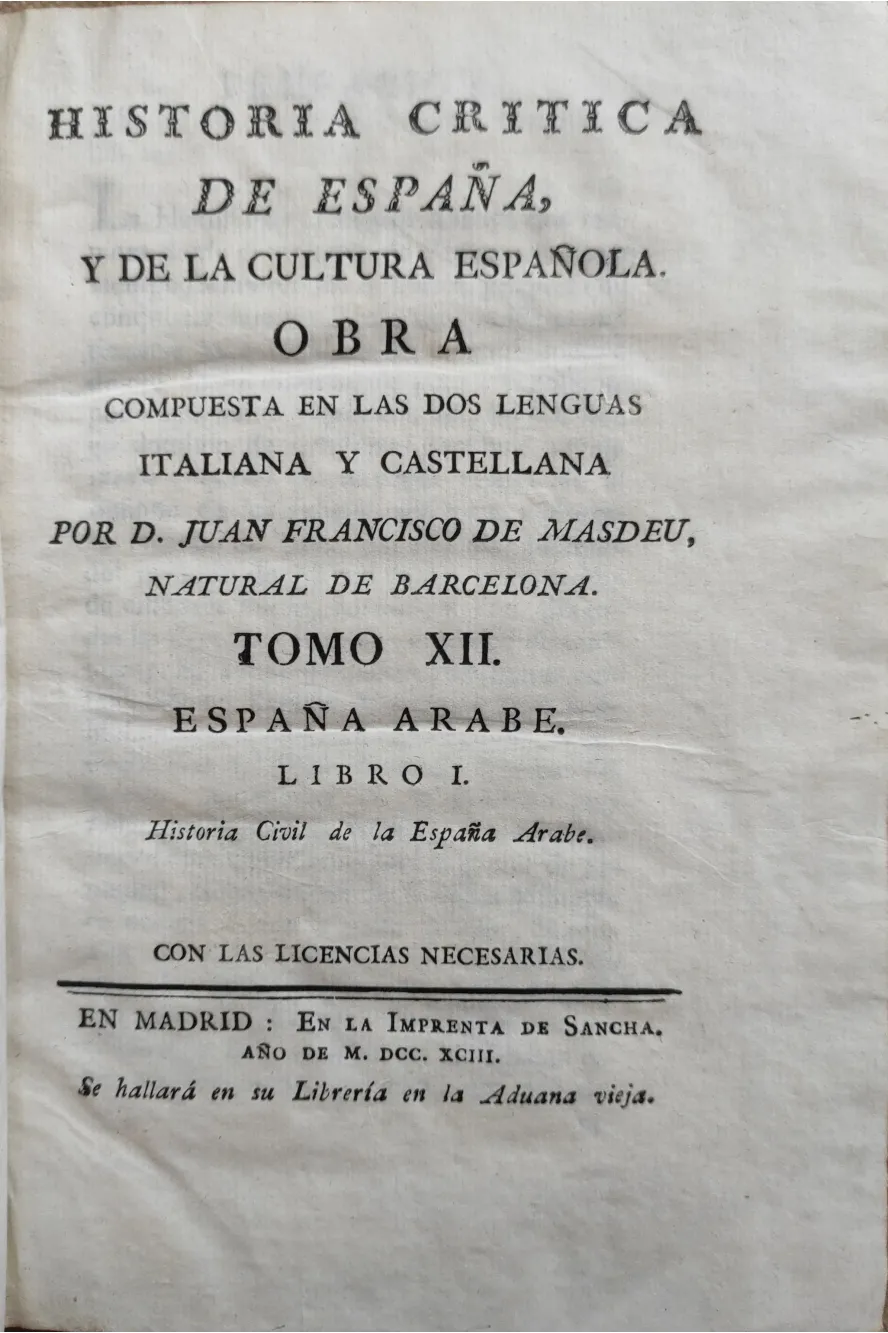 HISTORIA CRITICA
DE ESPAÑA,
Y DE LA CULTURA ESPAÑOLA.
OBRA
COMPUESTA EN LAS DOS LENGUAS
ITALIANA Y CASTELLANA
POR D. JUAN FRANCISCO DE MASDEU,
NATURAL DE BARCELONA.
TOMO XII.
ESPAÑA ARABE.
LIBRO I.
Historia Civil de la España Arabe.

CON LAS LICENCIAS NECESARIAS.

EN MADRID : EN LA IMPRENTA DE SANCHA.
AÑO DE M. DCC. XCIII.
Se hallará en su Librería en la Aduana vieja.